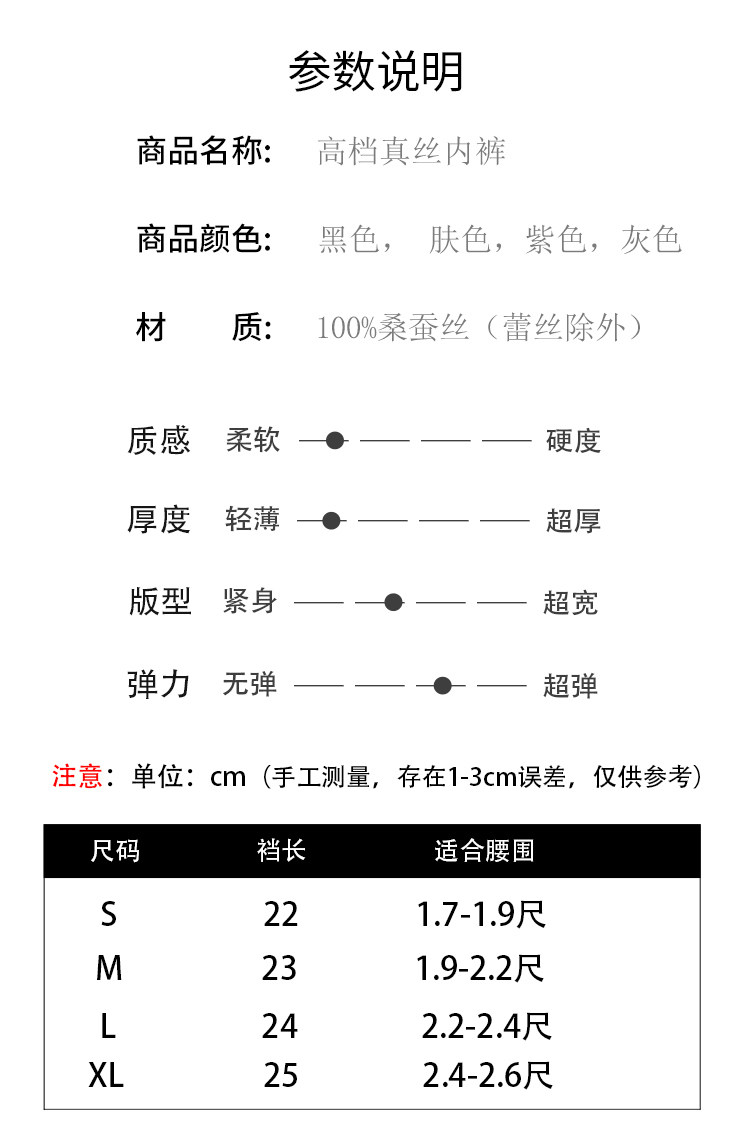 参数说明

商品名称: 高档真丝内裤

商品颜色: 黑色， 肤色，紫色，灰色

材 质: 100%桑蚕丝（蕾丝除外）

质感 柔软 硬度

厚度 轻薄 超厚

版型 紧身 超宽

弹力 无弹 超弹

注意：单位：cm（手工测量，存在1-3cm误差，仅供参考）

| 尺码 | 裆长 | 适合腰围 |
|---|---|---|
| S | 22 | 1.7-1.9尺 |
| M | 23 | 1.9-2.2尺 |
| L | 24 | 2.2-2.4尺 |
| XL | 25 | 2.4-2.6尺 |